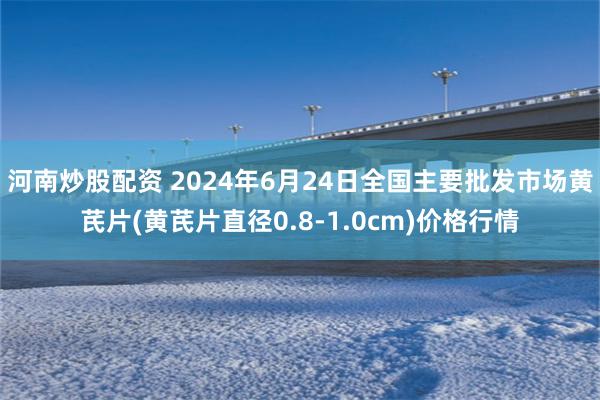 河南炒股配资 2024年6月24日全国主要批发市场黄芪片(黄芪片直径0.8-1.0cm)价格行情